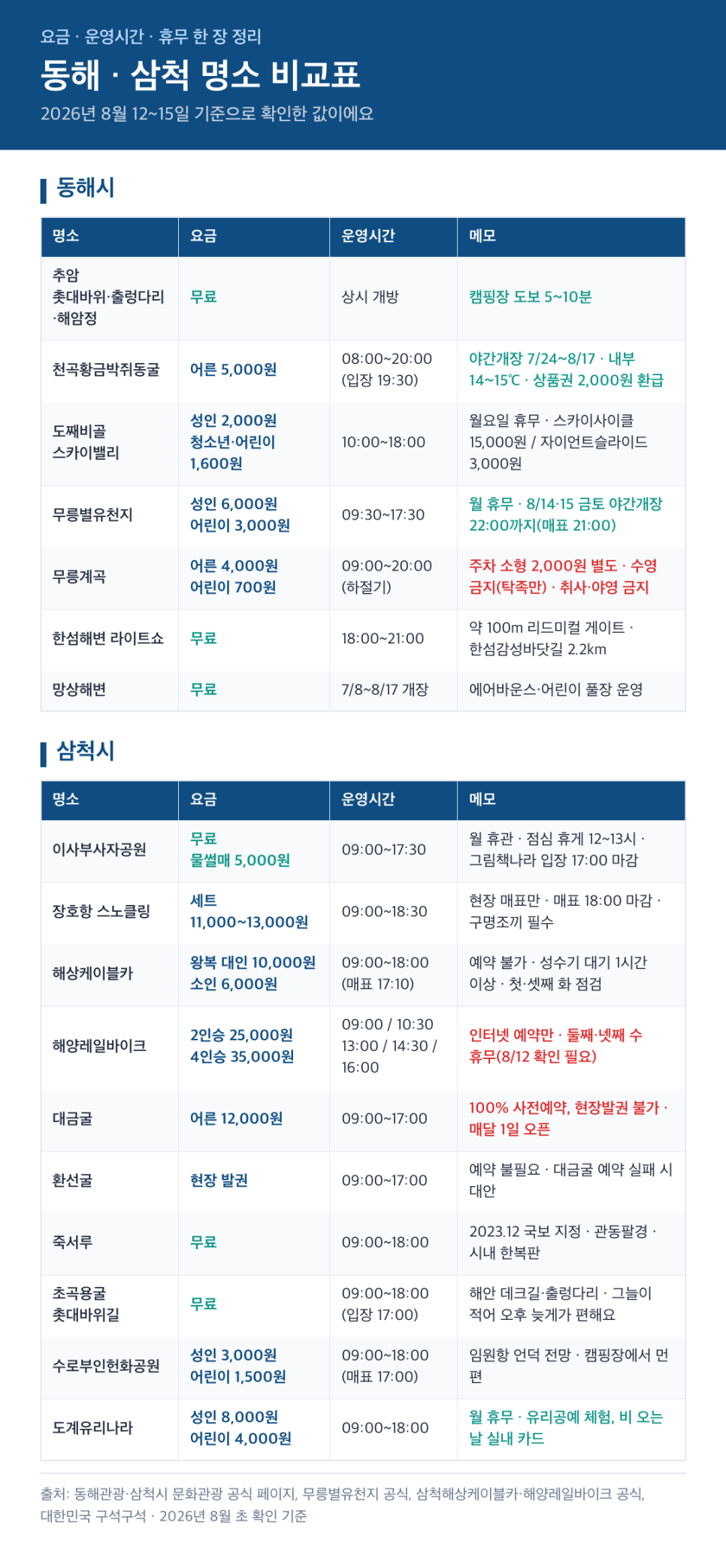 요금 · 운영시간 · 휴무 한 장 정리

동해 · 삼척 명소 비교표

2026년 8월 12~15일 기준으로 확인한 값이에요

동해시

| 명소 | 요금 | 운영시간 | 메모 |
|---|---|---|---|
| 추암 촛대바위·출렁다리·해암정 | 무료 | 상시 개방 | 캠핑장 도보 5~10분 |
| 천곡황금박쥐동굴 | 어른 5,000원 | 08:00~20:00 (입장 19:30) | 야간개장 7/24~8/17 · 내부 14~15℃ · 상품권 2,000원 환급 |
| 도째비골 스카이밸리 | 성인 2,000원 청소년·어린이 1,600원 | 10:00~18:00 | 월요일 휴무 · 스카이사이클 15,000원 / 자이언트슬라이드 3,000원 |
| 무릉별유천지 | 성인 6,000원 어린이 3,000원 | 09:30~17:30 | 월 휴무 · 8/14·15 금토 야간개장 22:00까지(매표 21:00) |
| 무릉계곡 | 어른 4,000원 어린이 700원 | 09:00~20:00 (하절기) | 주차 소형 2,000원 별도 · 수영 금지(탁족만) · 취사·야영 금지 |
| 한섬해변 라이트쇼 | 무료 | 18:00~21:00 | 약 100m 리드미컬 게이트 · 한섬감성바닷길 2.2km |
| 망상해변 | 무료 | 7/8~8/17 개장 | 에어바운스·어린이 풀장 운영 |

삼척시

| 명소 | 요금 | 운영시간 | 메모 |
|---|---|---|---|
| 이사부사자공원 | 무료 물썰매 5,000원 | 09:00~17:30 | 월 휴관 · 점심 휴게 12~13시 · 그림책나라 입장 17:00 마감 |
| 장호항 스노클링 | 세트 11,000~13,000원 | 09:00~18:30 | 현장 매표만 · 매표 18:00 마감 · 구명조끼 필수 |
| 해상케이블카 | 왕복 대인 10,000원 소인 6,000원 | 09:00~18:00 (매표 17:10) | 예약 불가 · 성수기 대기 1시간 이상 · 첫·셋째 화 점검 |
| 해양레일바이크 | 2인승 25,000원 4인승 35,000원 | 09:00 / 10:30 13:00 / 14:30 / 16:00 | 인터넷 예약만 · 둘째·넷째 수 휴무(8/12 확인 필요) |
| 대금굴 | 어른 12,000원 | 09:00~17:00 | 100% 사전예약, 현장발권 불가 · 매달 1일 오픈 |
| 환선굴 | 현장 발권 | 09:00~17:00 | 예약 불필요 · 대금굴 예약 실패 시 대안 |
| 죽서루 | 무료 | 09:00~18:00 | 2023.12 국보 지정 · 관동팔경 · 시내 한복판 |
| 초곡용굴 촛대바위길 | 무료 | 09:00~18:00 (입장 17:00) | 해안 데크길·출렁다리 · 그늘이 적어 오후 늦게가 편해요 |
| 수로부인헌화공원 | 성인 3,000원 어린이 1,500원 | 09:00~18:00 (매표 17:00) | 임원항 언덕 전망 · 캠핑장에서 먼 편 |
| 도계유리나라 | 성인 8,000원 어린이 4,000원 | 09:00~18:00 | 월 휴무 · 유리공예 체험, 비 오는 날 실내 카드 |

출처: 동해관광·삼척시 문화관광 공식 페이지, 무릉별유천지 공식, 삼척해상케이블카·해양레일바이크 공식, 대한민국 구석구석 · 2026년 8월 초 확인 기준